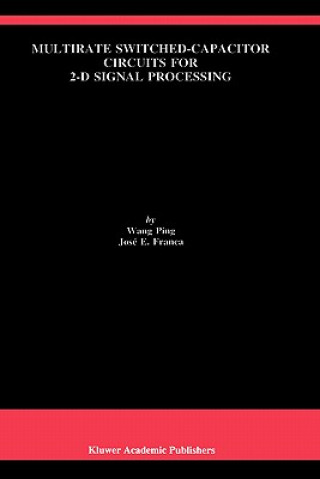 MULTIRATE SWITCHED-CAPACITOR CIRCUITS FOR 2-D SIGNAL PROCESSING

by
Wang Ping
José E. Franca

Kluwer Academic Publishers